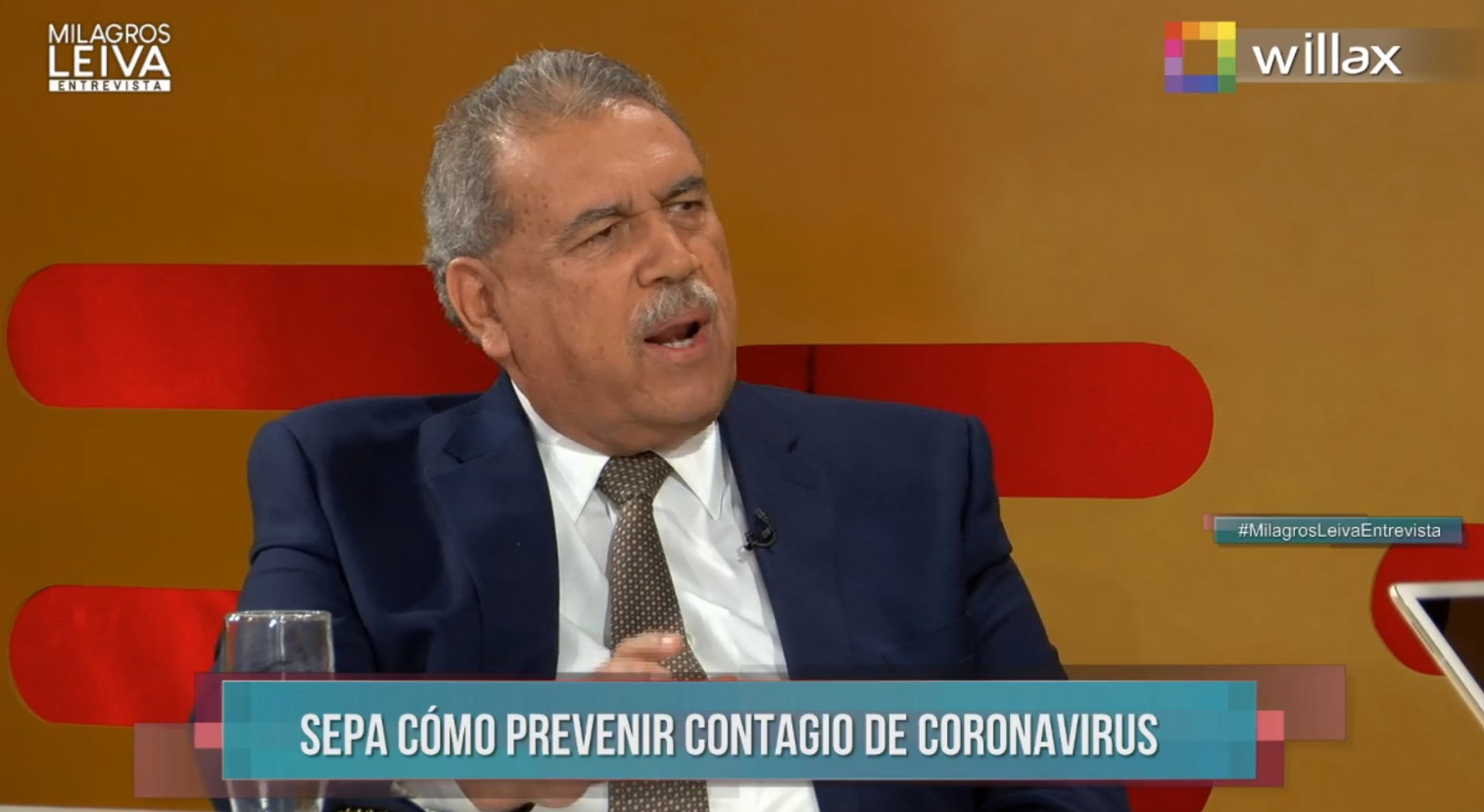 MILAGROS LEIVA ENTREVISTA

willax

#MilagrosLeivaEntrevista

SEPA CÓMO PREVENIR CONTAGIO DE CORONAVIRUS